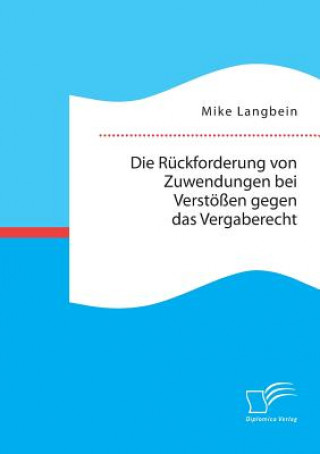 Mike Langbein

Die Rückforderung von Zuwendungen bei Verstößen gegen das Vergaberecht

Diplomica Verlag